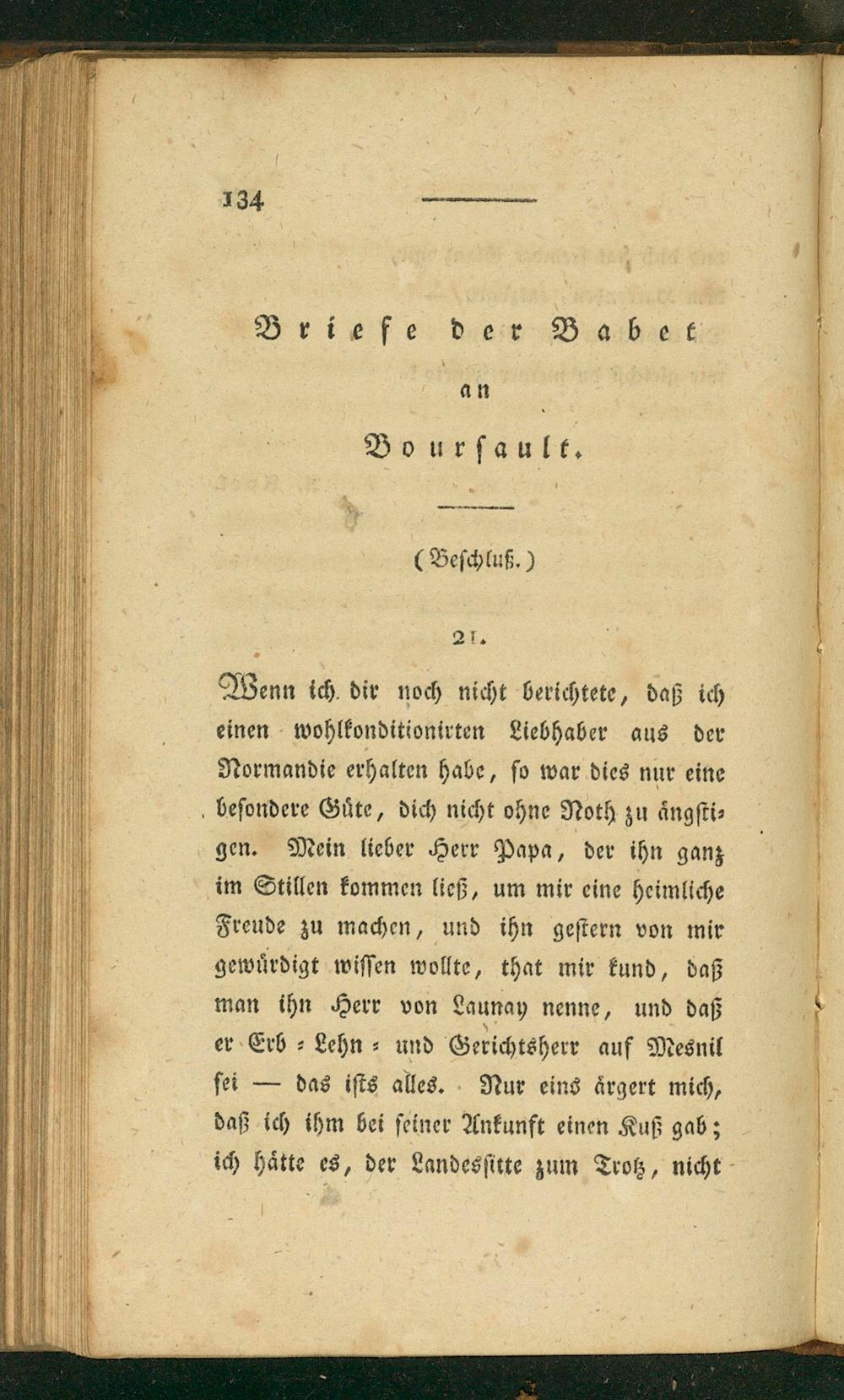 134

Briefe der Babet
an
Boursault.

(Beschluß.)

21.

Wenn ich dir noch nicht berichtete, daß ich einen wohlkonditionirten Liebhaber aus der Normandie erhalten habe, so war dies nur eine besondere Güte, dich nicht ohne Noth zu ängstigen. Mein lieber Herr Papa, der ihn ganz im Stillen kommen ließ, um mir eine heimliche Freude zu machen, und ihn gestern von mir gewürdigt wissen wollte, that mir kund, daß man ihn Herr von Launay nenne, und daß er Erb = Lehn = und Gerichtsherr auf Mesnil sei — das ists alles. Nur eins ärgert mich, daß ich ihm bei seiner Ankunft einen Kuß gab; ich hätte es, der Landessitte zum Trotz, nicht